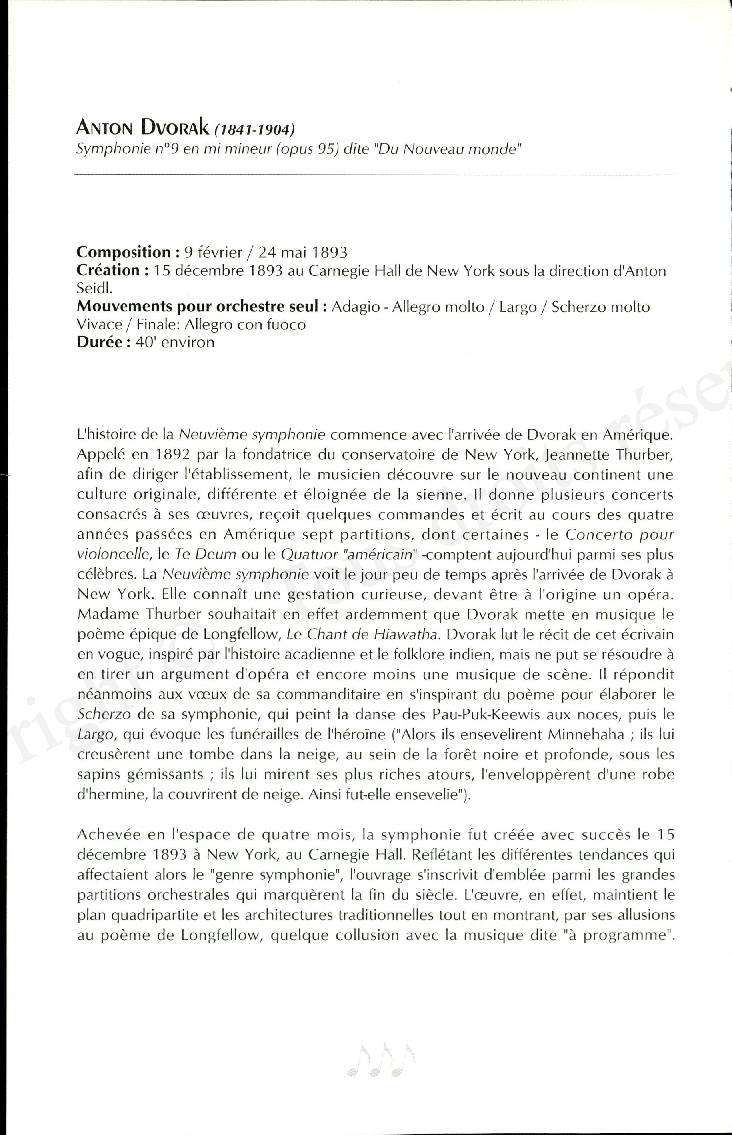 ANTON DVORAK (1841-1904)
Symphonie n°9 en mi mineur (opus 95) dite "Du Nouveau monde"

Composition : 9 février / 24 mai 1893
Création : 15 décembre 1893 au Carnegie Hall de New York sous la direction d'Anton Seidl.
Mouvements pour orchestre seul : Adagio - Allegro molto / Largo / Scherzo molto Vivace / Finale: Allegro con fuoco
Durée : 40' environ

L'histoire de la Neuvième symphonie commence avec l'arrivée de Dvorak en Amérique. Appelé en 1892 par la fondatrice du conservatoire de New York, Jeannette Thurber, afin de diriger l'établissement, le musicien découvre sur le nouveau continent une culture originale, différente et éloignée de la sienne. Il donne plusieurs concerts consacrés à ses œuvres, reçoit quelques commandes et écrit au cours des quatre années passées en Amérique sept partitions, dont certaines - le Concerto pour violoncelle, le Te Deum ou le Quatuor "américain" -comptent aujourd'hui parmi ses plus célèbres. La Neuvième symphonie voit le jour peu de temps après l'arrivée de Dvorak à New York. Elle connaît une gestation curieuse, devant être à l'origine un opéra. Madame Thurber souhaitait en effet ardemment que Dvorak mette en musique le poème épique de Longfellow, Le Chant de Hiawatha. Dvorak lut le récit de cet écrivain en vogue, inspiré par l'histoire acadienne et le folklore indien, mais ne put se résoudre à en tirer un argument d'opéra et encore moins une musique de scène. Il répondit néanmoins aux vœux de sa commanditaire en s'inspirant du poème pour élaborer le Scherzo de sa symphonie, qui peint la danse des Pau-Puk-Keewis aux noces, puis le Largo, qui évoque les funérailles de l'héroïne ("Alors ils ensevelirent Minnehaha ; ils lui creusèrent une tombe dans la neige, au sein de la forêt noire et profonde, sous les sapins gémissants ; ils lui mirent ses plus riches atours, l'enveloppèrent d'une robe d'hermine, la couvrirent de neige. Ainsi fut-elle ensevelie").

Achevée en l'espace de quatre mois, la symphonie fut créée avec succès le 15 décembre 1893 à New York, au Carnegie Hall. Reflétant les différentes tendances qui affectaient alors le "genre symphonie", l'ouvrage s'inscrivit d'emblée parmi les grandes partitions orchestrales qui marquèrent la fin du siècle. L'œuvre, en effet, maintient le plan quadripartite et les architectures traditionnelles tout en montrant, par ses allusions au poème de Longfellow, quelque collusion avec la musique dite "à programme".